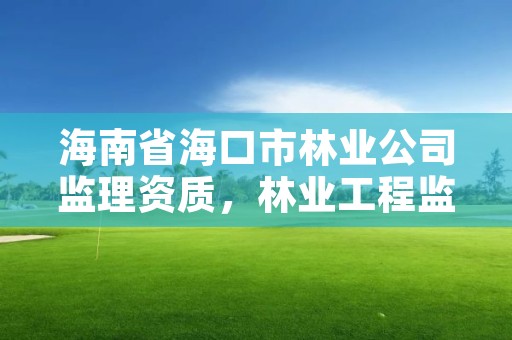 海南省海口市林业公司监理资质，林业工程监